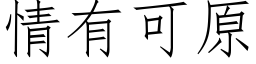 情有可原